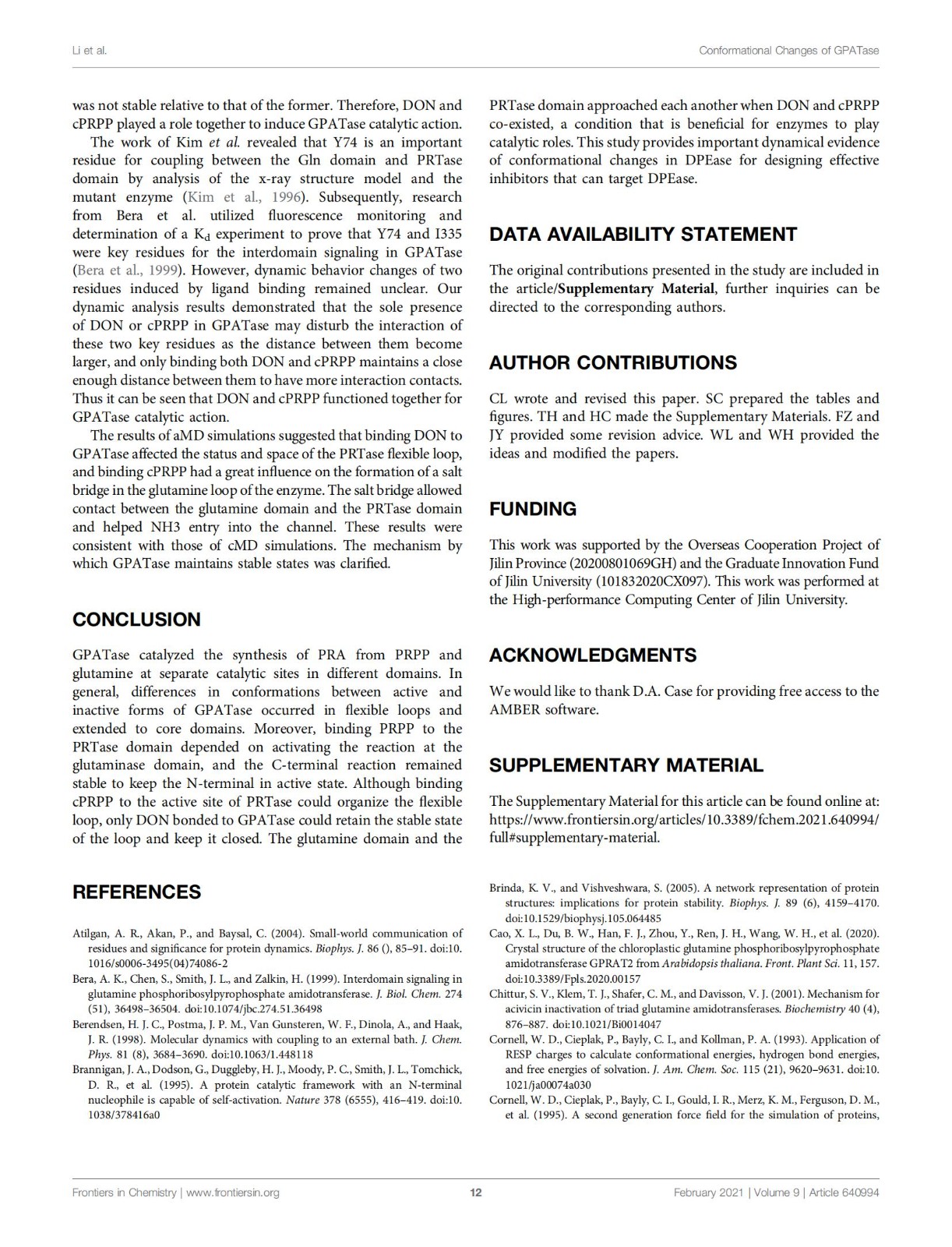 Li et al.

Conformational Changes of GPATase

was not stable relative to that of the former. Therefore, DON and cPRPP played a role together to induce GPATase catalytic action.

The work of Kim et al. revealed that Y74 is an important residue for coupling between the Gln domain and PRTase domain by analysis of the x-ray structure model and the mutant enzyme (Kim et al., 1996). Subsequently, research from Bera et al. utilized fluorescence monitoring and determination of a $K_d$ experiment to prove that Y74 and I335 were key residues for the interdomain signaling in GPATase (Bera et al., 1999). However, dynamic behavior changes of two residues induced by ligand binding remained unclear. Our dynamic analysis results demonstrated that the sole presence of DON or cPRPP in GPATase may disturb the interaction of these two key residues as the distance between them become larger, and only binding both DON and cPRPP maintains a close enough distance between them to have more interaction contacts. Thus it can be seen that DON and cPRPP functioned together for GPATase catalytic action.

The results of aMD simulations suggested that binding DON to GPATase affected the status and space of the PRTase flexible loop, and binding cPRPP had a great influence on the formation of a salt bridge in the glutamine loop of the enzyme. The salt bridge allowed contact between the glutamine domain and the PRTase domain and helped NH3 entry into the channel. These results were consistent with those of cMD simulations. The mechanism by which GPATase maintains stable states was clarified.

CONCLUSION

GPATase catalyzed the synthesis of PRA from PRPP and glutamine at separate catalytic sites in different domains. In general, differences in conformations between active and inactive forms of GPATase occurred in flexible loops and extended to core domains. Moreover, binding PRPP to the PRTase domain depended on activating the reaction at the glutaminase domain, and the C-terminal reaction remained stable to keep the N-terminal in active state. Although binding cPRPP to the active site of PRTase could organize the flexible loop, only DON bonded to GPATase could retain the stable state of the loop and keep it closed. The glutamine domain and the PRTase domain approached each another when DON and cPRPP co-existed, a condition that is beneficial for enzymes to play catalytic roles. This study provides important dynamical evidence of conformational changes in DPEase for designing effective inhibitors that can target DPEase.

DATA AVAILABILITY STATEMENT

The original contributions presented in the study are included in the article/Supplementary Material, further inquiries can be directed to the corresponding authors.

AUTHOR CONTRIBUTIONS

CL wrote and revised this paper. SC prepared the tables and figures. TH and HC made the Supplementary Materials. FZ and JY provided some revision advice. WL and WH provided the ideas and modified the papers.

FUNDING

This work was supported by the Overseas Cooperation Project of Jilin Province (20200801069GH) and the Graduate Innovation Fund of Jilin University (101832020CX097). This work was performed at the High-performance Computing Center of Jilin University.

ACKNOWLEDGMENTS

We would like to thank D.A. Case for providing free access to the AMBER software.

SUPPLEMENTARY MATERIAL

The Supplementary Material for this article can be found online at: https://www.frontiersin.org/articles/10.3389/fchem.2021.640994/full#supplementary-material.

REFERENCES

Atilgan, A. R., Akan, P., and Baysal, C. (2004). Small-world communication of residues and significance for protein dynamics. Biophys. J. 86 (), 85–91. doi:10.1016/s0006-3495(04)74086-2

Bera, A. K., Chen, S., Smith, J. L., and Zalkin, H. (1999). Interdomain signaling in glutamine phosphoribosylpyrophosphate amidotransferase. J. Biol. Chem. 274 (51), 36498–36504. doi:10.1074/jbc.274.51.36498

Berendsen, H. J. C., Postma, J. P. M., Van Gunsteren, W. F., Dinola, A., and Haak, J. R. (1998). Molecular dynamics with coupling to an external bath. J. Chem. Phys. 81 (8), 3684–3690. doi:10.1063/1.448118

Brannigan, J. A., Dodson, G., Duggleby, H. J., Moody, P. C., Smith, J. L., Tomchick, D. R., et al. (1995). A protein catalytic framework with an N-terminal nucleophile is capable of self-activation. Nature 378 (6555), 416–419. doi:10.1038/378416a0

Brinda, K. V., and Vishveshwara, S. (2005). A network representation of protein structures: implications for protein stability. Biophys. J. 89 (6), 4159–4170. doi:10.1529/biophysj.105.064485

Cao, X. L., Du, B. W., Han, F. J., Zhou, Y., Ren, J. H., Wang, W. H., et al. (2020). Crystal structure of the chloroplastic glutamine phosphoribosylpyrophosphate amidotransferase GPRAT2 from Arabidopsis thaliana. Front. Plant Sci. 11, 157. doi:10.3389/Fpls.2020.00157

Chittur, S. V., Klem, T. J., Shafer, C. M., and Davisson, V. J. (2001). Mechanism for acivicin inactivation of triad glutamine amidotransferases. Biochemistry 40 (4), 876–887. doi:10.1021/Bi0014047

Cornell, W. D., Cieplak, P., Bayly, C. I., and Kollman, P. A. (1993). Application of RESP charges to calculate conformational energies, hydrogen bond energies, and free energies of solvation. J. Am. Chem. Soc. 115 (21), 9620–9631. doi:10.1021/ja00074a030

Cornell, W. D., Cieplak, P., Bayly, C. I., Gould, I. R., Merz, K. M., Ferguson, D. M., et al. (1995). A second generation force field for the simulation of proteins,

Frontiers in Chemistry | www.frontiersin.org

12

February 2021 | Volume 9 | Article 640994